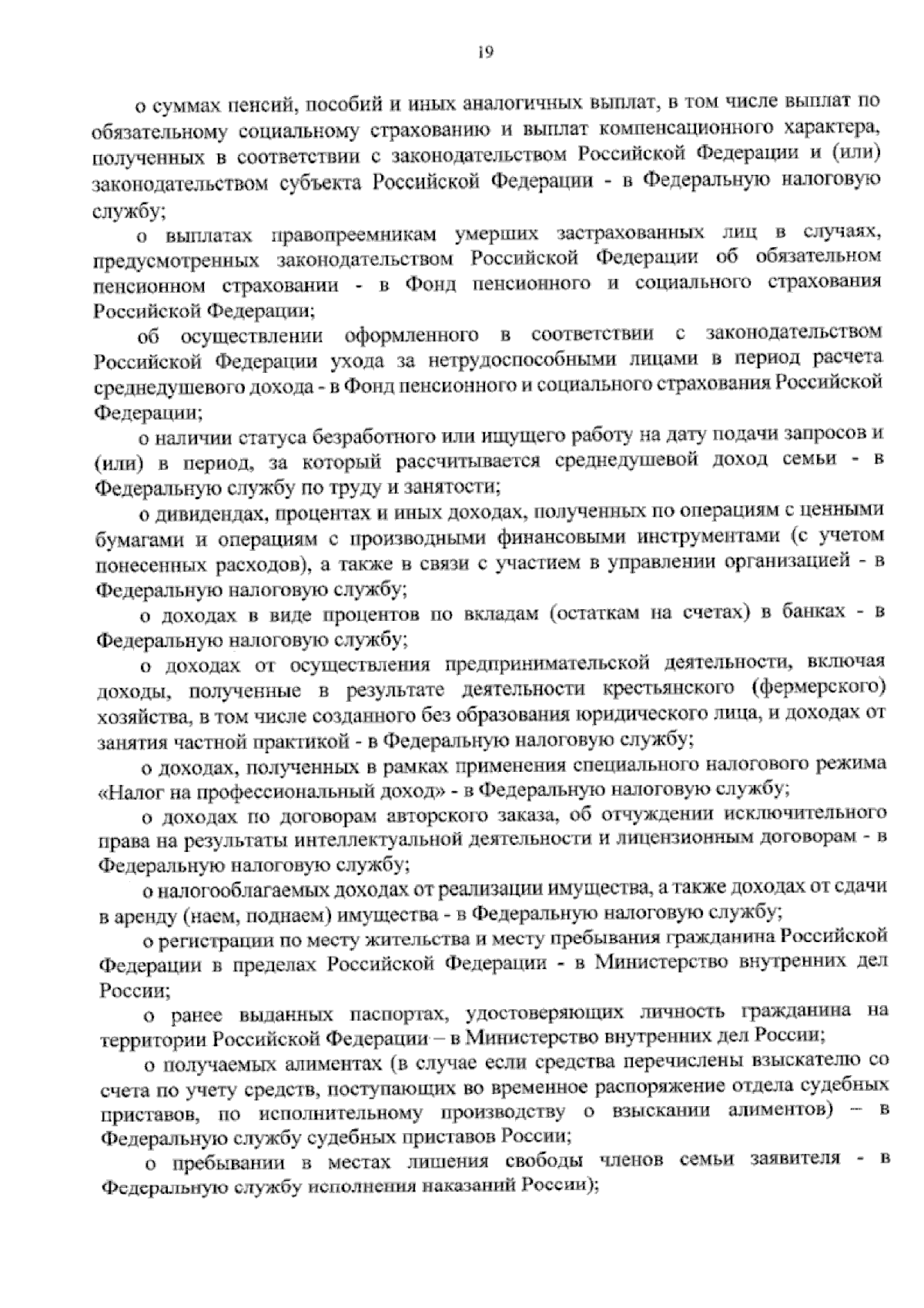 19

о суммах пенсий, пособий и иных аналогичных выплат, в том числе выплат по обязательному социальному страхованию и выплат компенсационного характера, полученных в соответствии с законодательством Российской Федерации и (или) законодательством субъекта Российской Федерации - в Федеральную налоговую службу;

о выплатах правопреемникам умерших застрахованных лиц в случаях, предусмотренных законодательством Российской Федерации об обязательном пенсионном страховании - в Фонд пенсионного и социального страхования Российской Федерации;

об осуществлении оформленного в соответствии с законодательством Российской Федерации ухода за нетрудоспособными лицами в период расчета среднедушевого дохода - в Фонд пенсионного и социального страхования Российской Федерации;

о наличии статуса безработного или ищущего работу на дату подачи запросов и (или) в период, за который рассчитывается среднедушевой доход семьи - в Федеральную службу по труду и занятости;

о дивидендах, процентах и иных доходах, полученных по операциям с ценными бумагами и операциям с производными финансовыми инструментами (с учетом понесенных расходов), а также в связи с участием в управлении организацией - в Федеральную налоговую службу;

о доходах в виде процентов по вкладам (остаткам на счетах) в банках - в Федеральную налоговую службу;

о доходах от осуществления предпринимательской деятельности, включая доходы, полученные в результате деятельности крестьянского (фермерского) хозяйства, в том числе созданного без образования юридического лица, и доходах от занятия частной практикой - в Федеральную налоговую службу;

о доходах, полученных в рамках применения специального налогового режима «Налог на профессиональный доход» - в Федеральную налоговую службу;

о доходах по договорам авторского заказа, об отчуждении исключительного права на результаты интеллектуальной деятельности и лицензионным договорам - в Федеральную налоговую службу;

о налогооблагаемых доходах от реализации имущества, а также доходах от сдачи в аренду (наем, поднаем) имущества - в Федеральную налоговую службу;

о регистрации по месту жительства и месту пребывания гражданина Российской Федерации в пределах Российской Федерации - в Министерство внутренних дел России;

о ранее выданных паспортах, удостоверяющих личность гражданина на территории Российской Федерации – в Министерство внутренних дел России;

о получаемых алиментах (в случае если средства перечислены взыскателю со счета по учету средств, поступающих во временное распоряжение отдела судебных приставов, по исполнительному производству о взыскании алиментов) – в Федеральную службу судебных приставов России;

о пребывании в местах лишения свободы членов семьи заявителя - в Федеральную службу исполнения наказаний России);